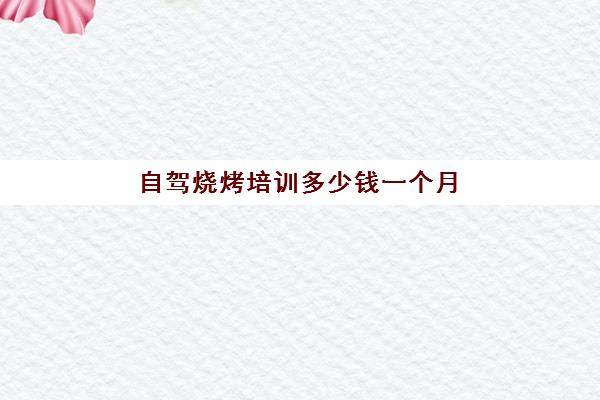 自驾烧烤培训多少钱一个月